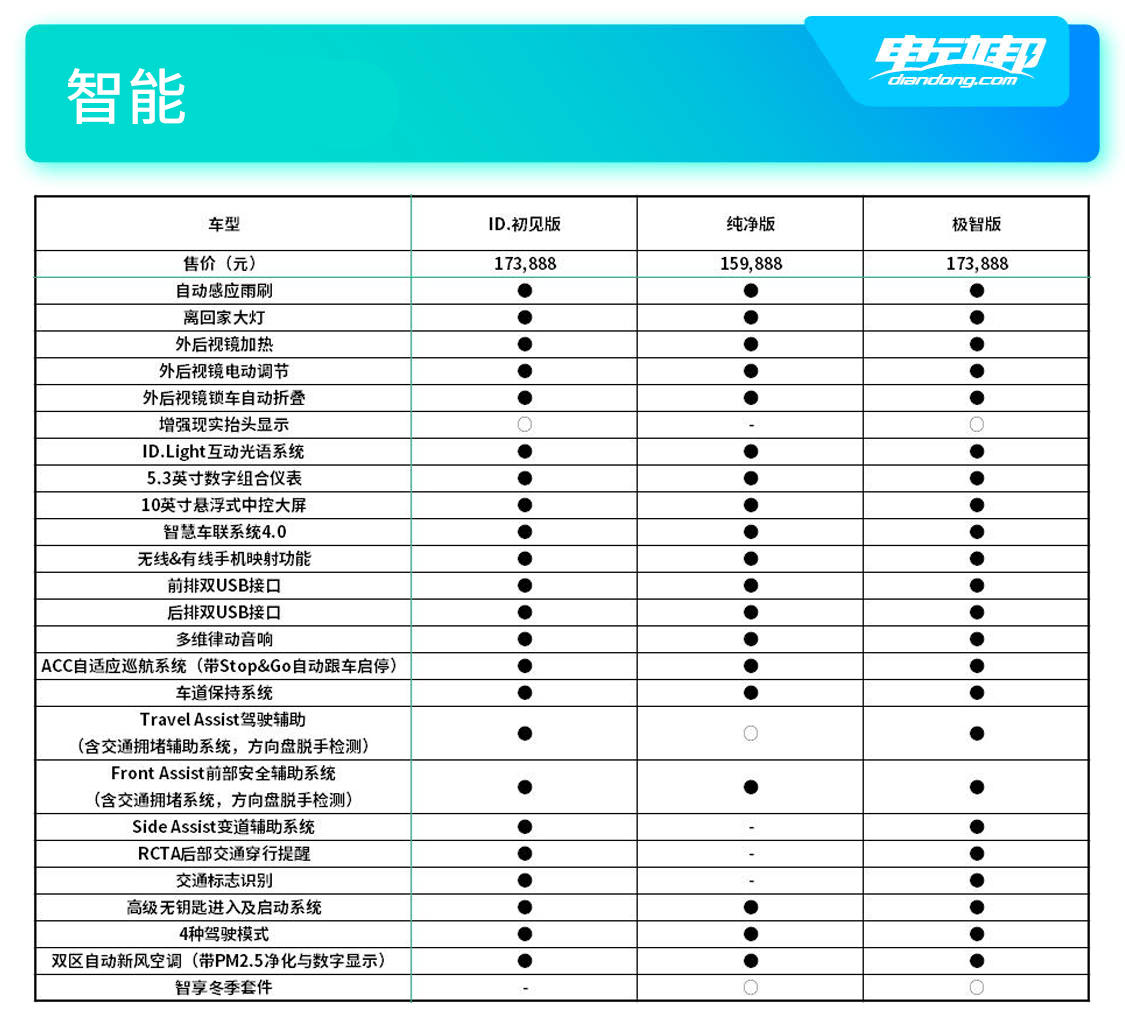 智能

电动邦
diandong.com

| 车型 | ID.初见版 | 纯净版 | 极智版 |
|---|---|---|---|
| 售价（元） | 173,888 | 159,888 | 173,888 |
| 自动感应雨刷 | ● | ● | ● |
| 离回家大灯 | ● | ● | ● |
| 外后视镜加热 | ● | ● | ● |
| 外后视镜电动调节 | ● | ● | ● |
| 外后视镜锁车自动折叠 | ● | ● | ● |
| 增强现实抬头显示 | ○ | - | ○ |
| ID.Light互动光语系统 | ● | ● | ● |
| 5.3英寸数字组合仪表 | ● | ● | ● |
| 10英寸悬浮式中控大屏 | ● | ● | ● |
| 智慧车联系统4.0 | ● | ● | ● |
| 无线&有线手机映射功能 | ● | ● | ● |
| 前排双USB接口 | ● | ● | ● |
| 后排双USB接口 | ● | ● | ● |
| 多维律动音响 | ● | ● | ● |
| ACC自适应巡航系统（带Stop&Go自动跟车启停） | ● | ● | ● |
| 车道保持系统 | ● | ● | ● |
| Travel Assist驾驶辅助（含交通拥堵辅助系统，方向盘脱手检测） | ● | ○ | ● |
| Front Assist前部安全辅助系统（含交通拥堵系统，方向盘脱手检测） | ● | ● | ● |
| Side Assist变道辅助系统 | ● | - | ● |
| RCTA后部交通穿行提醒 | ● | - | ● |
| 交通标志识别 | ● | - | ● |
| 高级无钥匙进入及启动系统 | ● | ● | ● |
| 4种驾驶模式 | ● | ● | ● |
| 双区自动新风空调（带PM2.5净化与数字显示） | ● | ● | ● |
| 智享冬季套件 | - | ○ | ○ |